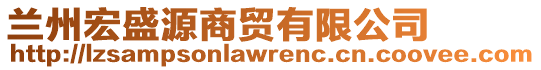 兰州宏盛源商贸有限公司
http://lzsampsonlawrenc.cn.coovee.com